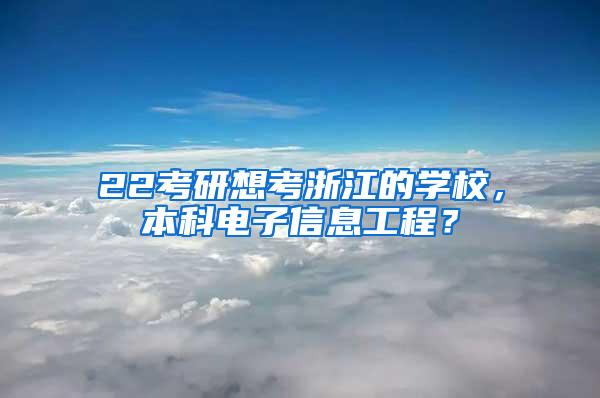 22考研想考浙江的学校，本科电子信息工程？